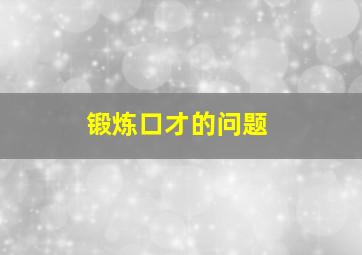 锻炼口才的问题